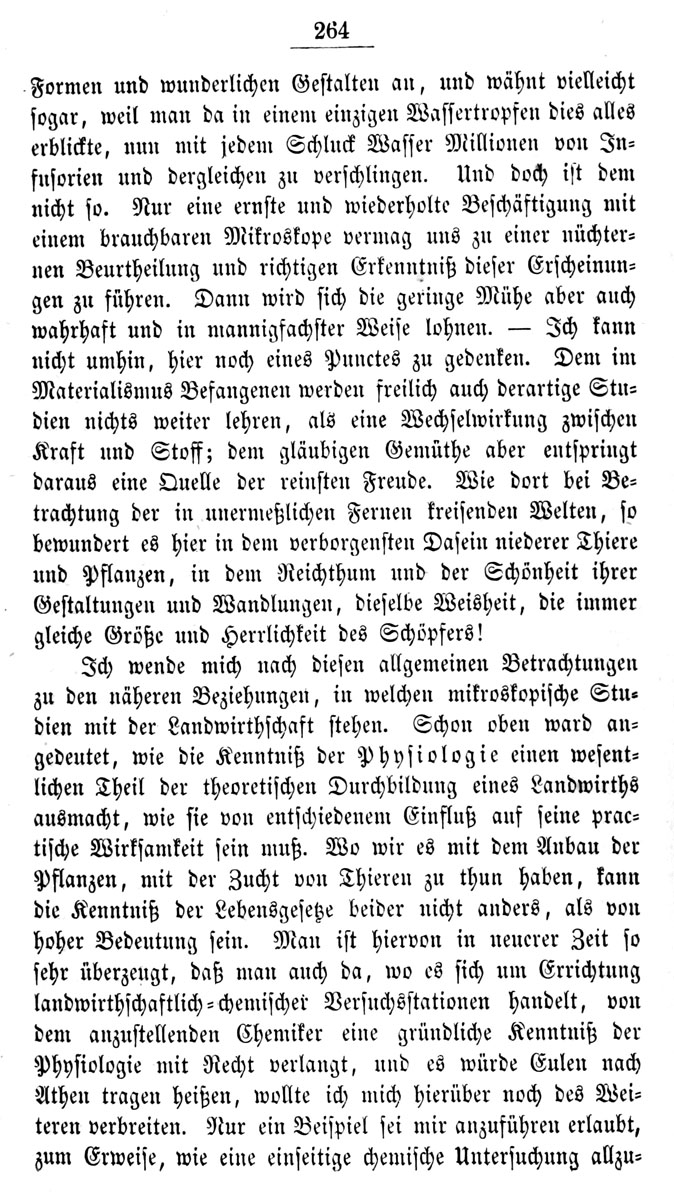 264

Formen und wunderlichen Gestalten an, und wähnt vielleicht sogar, weil man da in einem einzigen Wassertropfen dies alles erblickte, nun mit jedem Schluck Wasser Millionen von Infusorien und dergleichen zu verschlingen. Und doch ist dem nicht so. Nur eine ernste und wiederholte Beschäftigung mit einem brauchbaren Mikroskope vermag uns zu einer nüchternen Beurtheilung und richtigen Erkenntniß dieser Erscheinungen zu führen. Dann wird sich die geringe Mühe aber auch wahrhaft und in mannigfachster Weise lohnen. — Ich kann nicht umhin, hier noch eines Punctes zu gedenken. Dem im Materialismus Befangenen werden freilich auch derartige Studien nichts weiter lehren, als eine Wechselwirkung zwischen Kraft und Stoff; dem gläubigen Gemüthe aber entspringt daraus eine Quelle der reinsten Freude. Wie dort bei Betrachtung der in unermeßlichen Fernen kreisenden Welten, so bewundert es hier in dem verborgensten Dasein niederer Thiere und Pflanzen, in dem Reichthum und der Schönheit ihrer Gestaltungen und Wandlungen, dieselbe Weisheit, die immer gleiche Größe und Herrlichkeit des Schöpfers!

Ich wende mich nach diesen allgemeinen Betrachtungen zu den näheren Beziehungen, in welchen mikroskopische Studien mit der Landwirthschaft stehen. Schon oben ward angedeutet, wie die Kenntniß der Physiologie einen wesentlichen Theil der theoretischen Durchbildung eines Landwirths ausmacht, wie sie von entschiedenem Einfluß auf seine practische Wirksamkeit sein muß. Wo wir es mit dem Anbau der Pflanzen, mit der Zucht von Thieren zu thun haben, kann die Kenntniß der Lebensgesetze beider nicht anders, als von hoher Bedeutung sein. Man ist hiervon in neuerer Zeit so sehr überzeugt, daß man auch da, wo es sich um Errichtung landwirthschaftlich-chemischer Versuchsstationen handelt, von dem anzustellenden Chemiker eine gründliche Kenntniß der Physiologie mit Recht verlangt, und es würde Eulen nach Athen tragen heißen, wollte ich mich hierüber noch des Weiteren verbreiten. Nur ein Beispiel sei mir anzuführen erlaubt, zum Erweise, wie eine einseitige chemische Untersuchung allzu-